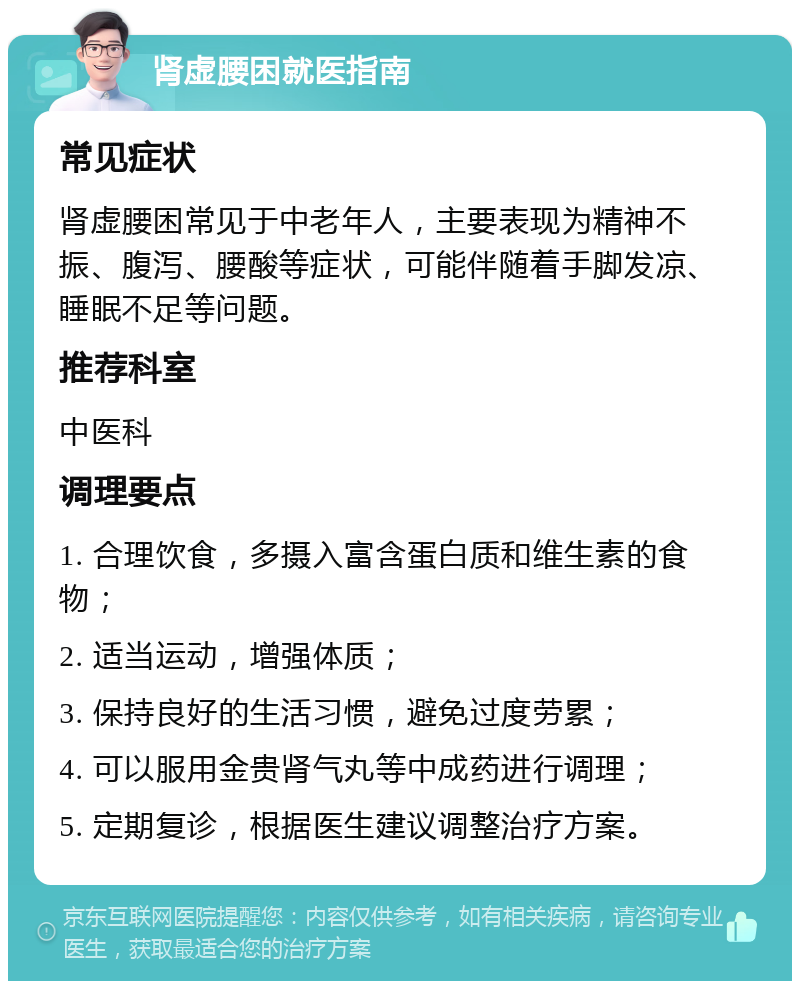 肾虚腰困就医指南

常见症状

肾虚腰困常见于中老年人，主要表现为精神不振、腹泻、腰酸等症状，可能伴随着手脚发凉、睡眠不足等问题。

推荐科室

中医科

调理要点

1. 合理饮食，多摄入富含蛋白质和维生素的食物；

2. 适当运动，增强体质；

3. 保持良好的生活习惯，避免过度劳累；

4. 可以服用金贵肾气丸等中成药进行调理；

5. 定期复诊，根据医生建议调整治疗方案。

京东互联网医院提醒您：内容仅供参考，如有相关疾病，请咨询专业医生，获取最适合您的治疗方案